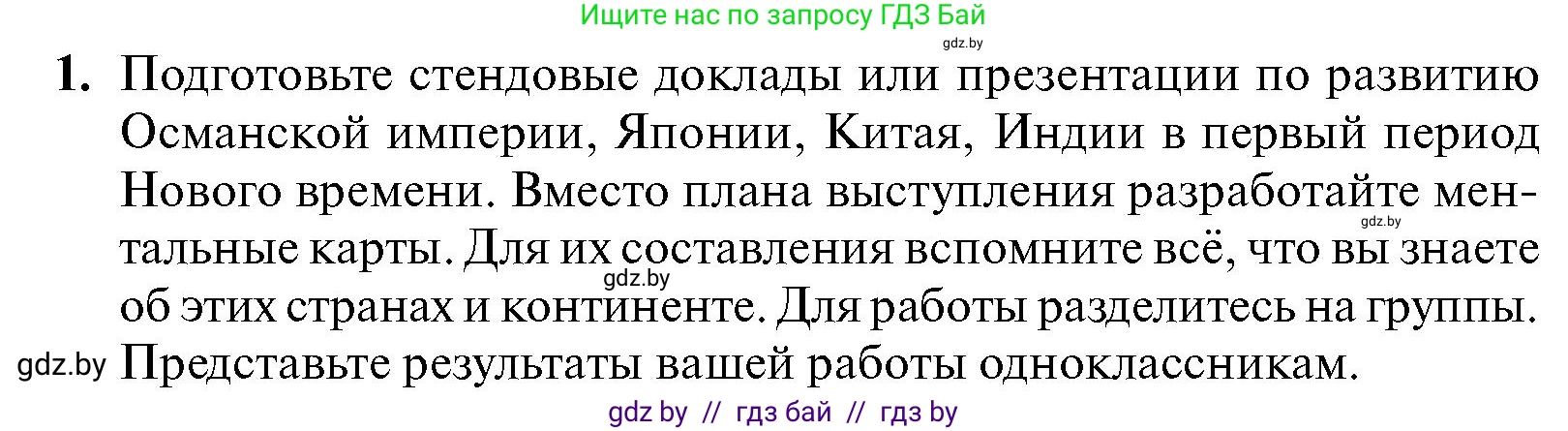 Ищите нас по запросу ГДЗ Бай
gdz.by

1. Подготовьте стендовые доклады или презентации по развитию Османской империи, Японии, Китая, Индии в первый период Нового времени. Вместо плана выступления разработайте ментальные карты. Для их составления вспомните всё, что вы знаете об этих странах и континенте. Для работы разделитесь на группы. Представьте результаты вашей работы одноклассникам.

gdz.by gdz.by gdz.by

gdz by // гдз бай // гдз by